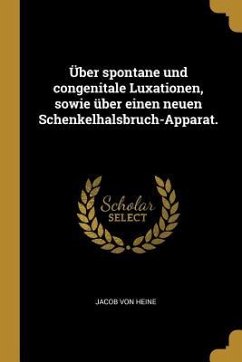 Über spontane und congenitale Luxationen, sowie über einen neuen Schenkelhalsbruch-Apparat.

Scholar SELECT

JACOB VON HEINE